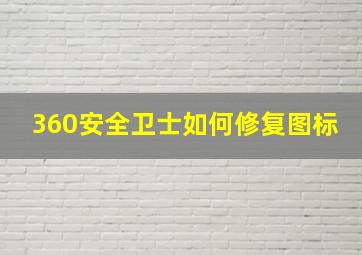 360安全卫士如何修复图标